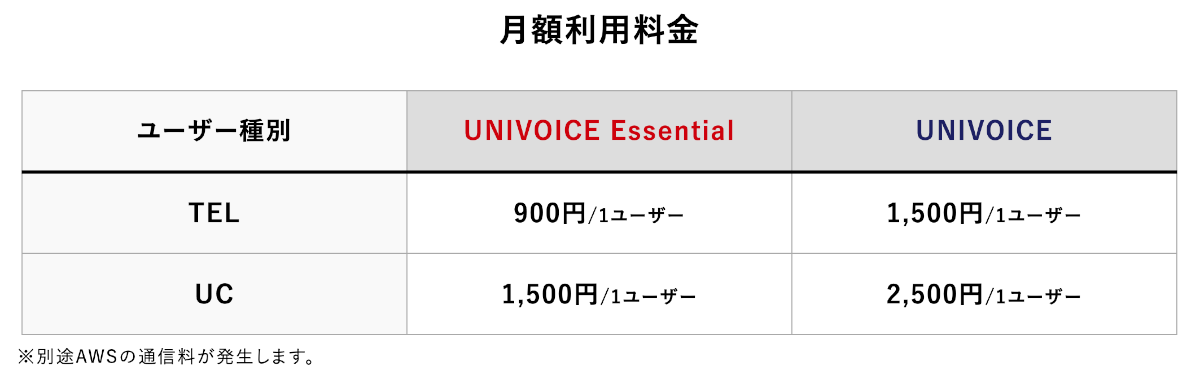 月額利用料金

| ユーザー種別 | UNIVOICE Essential | UNIVOICE |
|---|---|---|
| TEL | 900円/1ユーザー | 1,500円/1ユーザー |
| UC | 1,500円/1ユーザー | 2,500円/1ユーザー |

※別途AWSの通信料が発生します。